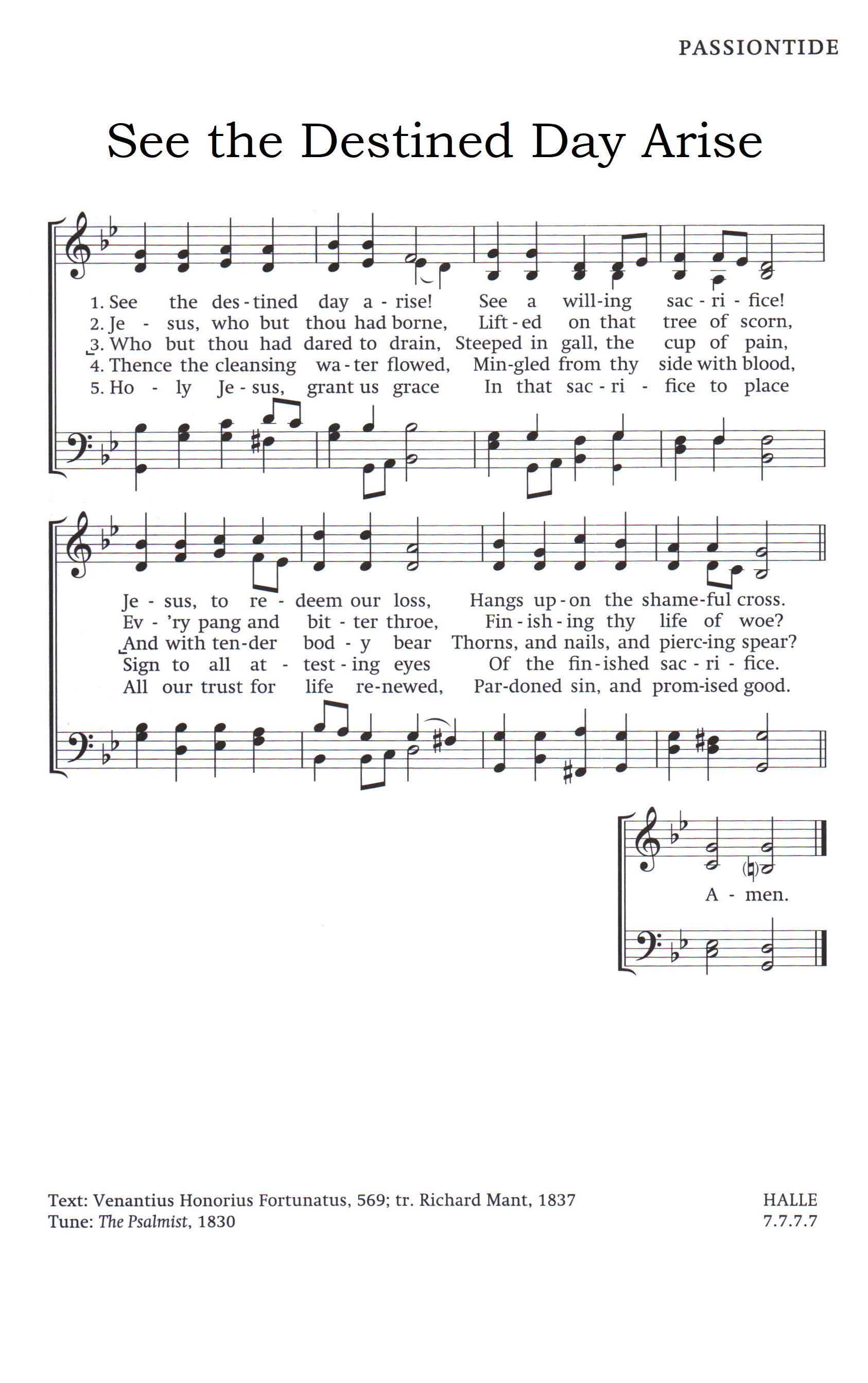 PASSIONTIDE

See the Destined Day Arise

1. See the des-tined day a-rise! See a will-ing sac-ri-fice!
2. Je-sus, who but thou had borne, Lift-ed on that tree of scorn,
3. Who but thou had dared to drain, Steeped in gall, the cup of pain,
4. Thence the cleansing wa-ter flowed, Min-gled from thy side with blood,
5. Ho-ly Je-sus, grant us grace In that sac-ri-fice to place

Je-sus, to re-deem our loss, Hangs up-on the shame-ful cross.
Ev-'ry pang and bit-ter throe, Fin-ish-ing thy life of woe?
And with ten-der bod-y bear Thorns, and nails, and pierc-ing spear?
Sign to all at-test-ing eyes Of the fin-ished sac-ri-fice.
All our trust for life re-newed, Par-doned sin, and prom-ised good.

A-men.

Text: Venantius Honorius Fortunatus, 569; tr. Richard Mant, 1837
Tune: The Psalmist, 1830

HALLE
7.7.7.7